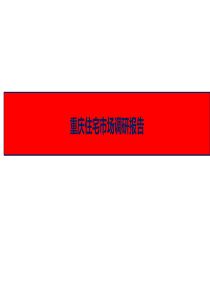 重庆住宅市场调研报告